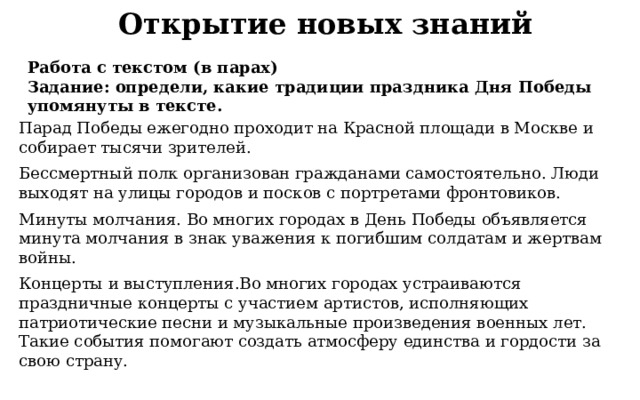 Открытие новых знаний

Работа с текстом (в парах)
Задание: определи, какие традиции праздника Дня Победы упомянуты в тексте.

Парад Победы ежегодно проходит на Красной площади в Москве и собирает тысячи зрителей.

Бессмертный полк организован гражданами самостоятельно. Люди выходят на улицы городов и посков с портретами фронтовиков.

Минуты молчания. Во многих городах в День Победы объявляется минута молчания в знак уважения к погибшим солдатам и жертвам войны.

Концерты и выступления.Во многих городах устраиваются праздничные концерты с участием артистов, исполняющих патриотические песни и музыкальные произведения военных лет. Такие события помогают создать атмосферу единства и гордости за свою страну.